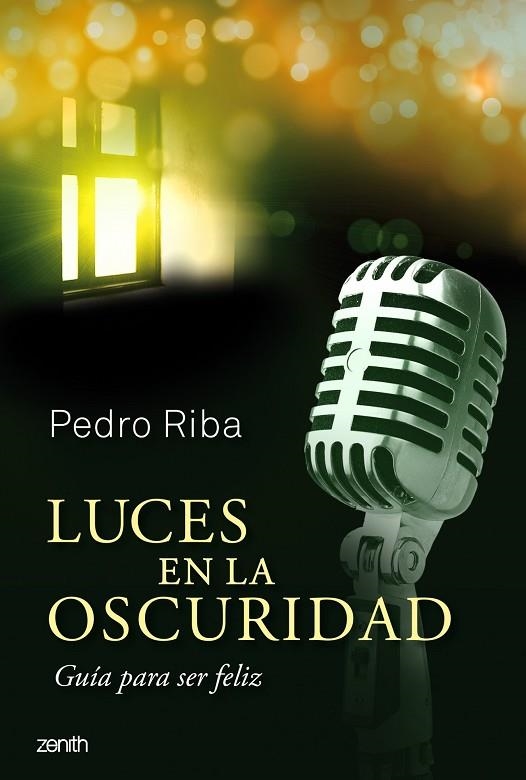 Pedro Riba

LUCES
EN LA
OSCURIDAD

Guía para ser feliz

zenith